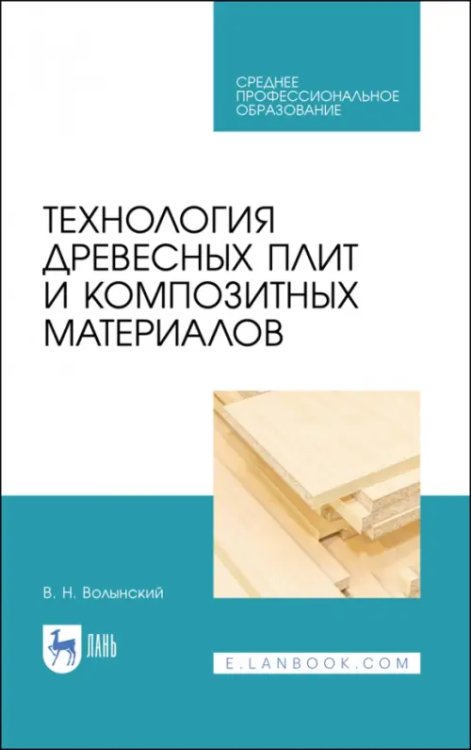 СРЕДНЕЕ ПРОФЕССИОНАЛЬНОЕ ОБРАЗОВАНИЕ

ТЕХНОЛОГИЯ ДРЕВЕСНЫХ ПЛИТ И КОМПОЗИТНЫХ МАТЕРИАЛОВ

В. Н. Волынский

ЛАНЬ

E.LANBOOK.COM